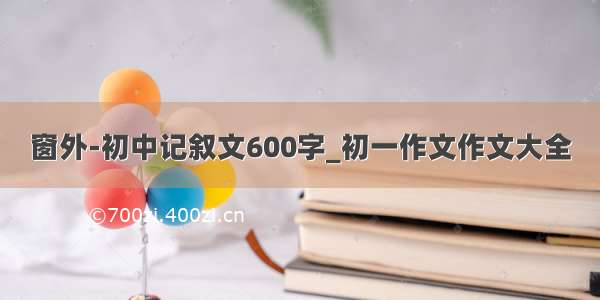 窗外-初中记叙文600字_初一作文作文大全

©700zi.400zi.cn